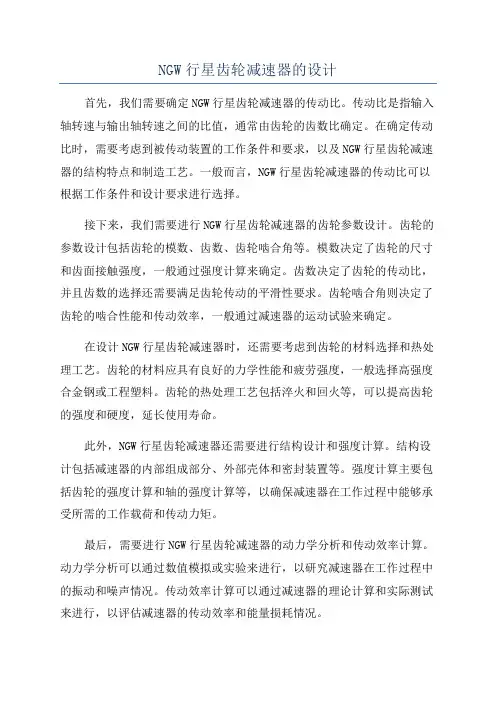 NGW 行星齿轮减速器的设计

首先，我们需要确定 NGW 行星齿轮减速器的传动比。传动比是指输入轴转速与输出轴转速之间的比值，通常由齿轮的齿数比确定。在确定传动比时，需要考虑到被传动装置的工作条件和要求，以及 NGW 行星齿轮减速器的结构特点和制造工艺。一般而言，NGW 行星齿轮减速器的传动比可以根据工作条件和设计要求进行选择。

接下来，我们需要进行 NGW 行星齿轮减速器的齿轮参数设计。齿轮的参数设计包括齿轮的模数、齿数、齿轮啮合角等。模数决定了齿轮的尺寸和齿面接触强度，一般通过强度计算来确定。齿数决定了齿轮的传动比，并且齿数的选择还需要满足齿轮传动的平滑性要求。齿轮啮合角则决定了齿轮的啮合性能和传动效率，一般通过减速器的运动试验来确定。

在设计 NGW 行星齿轮减速器时，还需要考虑到齿轮的材料选择和热处理工艺。齿轮的材料应具有良好的力学性能和疲劳强度，一般选择高强度合金钢或工程塑料。齿轮的热处理工艺包括淬火和回火等，可以提高齿轮的强度和硬度，延长使用寿命。

此外，NGW 行星齿轮减速器还需要进行结构设计和强度计算。结构设计包括减速器的内部组成部分、外部壳体和密封装置等。强度计算主要包括齿轮的强度计算和轴的强度计算等，以确保减速器在工作过程中能够承受所需的工作载荷和传动力矩。

最后，需要进行 NGW 行星齿轮减速器的动力学分析和传动效率计算。动力学分析可以通过数值模拟或实验来进行，以研究减速器在工作过程中的振动和噪声情况。传动效率计算可以通过减速器的理论计算和实际测试来进行，以评估减速器的传动效率和能量损耗情况。